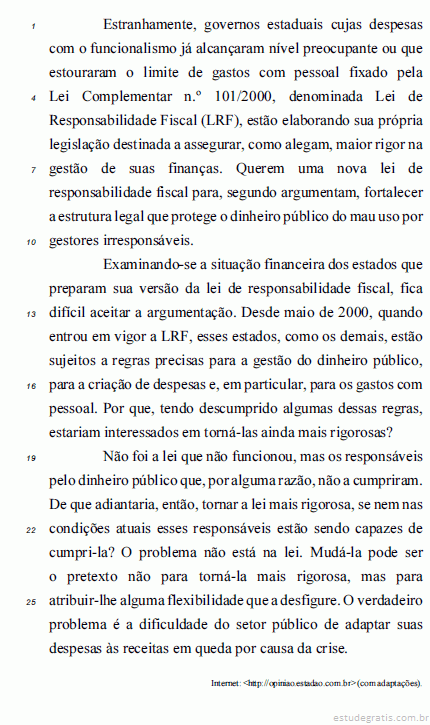 1 Estranhamente, governos estaduais cujas despesas com o funcionalismo já alcançaram nível preocupante ou que estouraram o limite de gastos com pessoal fixado pela 4 Lei Complementar n.º 101/2000, denominada Lei de Responsabilidade Fiscal (LRF), estão elaborando sua própria legislação destinada a assegurar, como alegam, maior rigor na 7 gestão de suas finanças. Querem uma nova lei de responsabilidade fiscal para, segundo argumentam, fortalecer a estrutura legal que protege o dinheiro público do mau uso por 10 gestores irresponsáveis.

Examinando-se a situação financeira dos estados que preparam sua versão da lei de responsabilidade fiscal, fica 13 difícil aceitar a argumentação. Desde maio de 2000, quando entrou em vigor a LRF, esses estados, como os demais, estão sujeitos a regras precisas para a gestão do dinheiro público, 16 para a criação de despesas e, em particular, para os gastos com pessoal. Por que, tendo descumprido algumas dessas regras, estariam interessados em torná-las ainda mais rigorosas?

19 Não foi a lei que não funcionou, mas os responsáveis pelo dinheiro público que, por alguma razão, não a cumpriram. De que adiantaria, então, tornar a lei mais rigorosa, se nem nas 22 condições atuais esses responsáveis estão sendo capazes de cumpri-la? O problema não está na lei. Mudá-la pode ser o pretexto não para torná-la mais rigorosa, mas para 25 atribuir-lhe alguma flexibilidade que a desfigure. O verdadeiro problema é a dificuldade do setor público de adaptar suas despesas às receitas em queda por causa da crise.

Internet: <http://opiniao.estadao.com.br> (com adaptações).

estudegratis.com.br